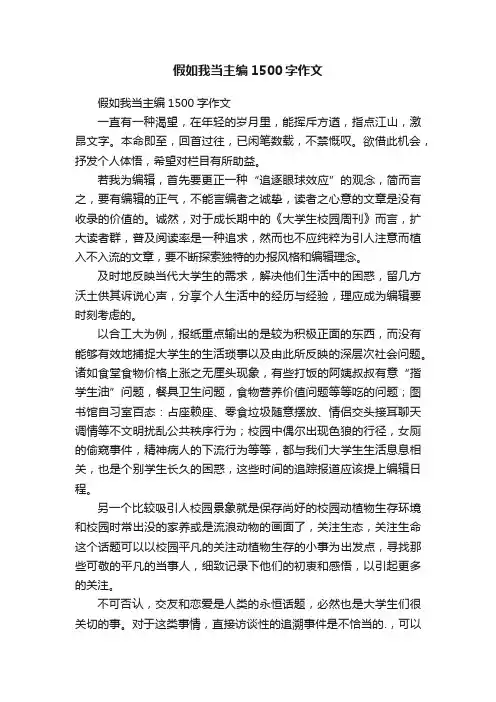 假如我当主编1500字作文

假如我当主编1500字作文

一直有一种渴望，在年轻的岁月里，能挥斥方遒，指点江山，激昂文字。本命即至，回首过往，已闲笔数载，不禁慨叹。欲借此机会，抒发个人体悟，希望对栏目有所助益。

若我为编辑，首先要更正一种“追逐眼球效应”的观念，简而言之，要有编辑的正气，不能言编者之诚挚，读者之心意的文章是没有收录的价值的。诚然，对于成长期中的《大学生校园周刊》而言，扩大读者群，普及阅读率是一种追求，然而也不应纯粹为引人注意而植入不入流的文章，要不断探索独特的办报风格和编辑理念。

及时地反映当代大学生的需求，解决他们生活中的困惑，留几方沃土供其诉说心声，分享个人生活中的经历与经验，理应成为编辑要时刻考虑的。

以合工大为例，报纸重点输出的是较为积极正面的东西，而没有能够有效地捕捉大学生的生活琐事以及由此所反映的深层次社会问题。诸如食堂食物价格上涨之无厘头现象，有些打饭的阿姨叔叔有意“揩学生油”问题，餐具卫生问题，食物营养价值问题等等吃的问题；图书馆自习室百态：占座赖座、零食垃圾随意摆放、情侣交头接耳聊天调情等不文明扰乱公共秩序行为；校园中偶尔出现色狼的行径，女厕的偷窥事件，精神病人的下流行为等等，都与我们大学生生活息息相关，也是个别学生长久的困惑，这些时间的追踪报道应该提上编辑日程。

另一个比较吸引人校园景象就是保存尚好的校园动植物生存环境和校园时常出没的家养或是流浪动物的画面了，关注生态，关注生命这个话题可以以校园平凡的关注动植物生存的小事为出发点，寻找那些可敬的平凡的当事人，细致记录下他们的初衷和感悟，以引起更多的关注。

不可否认，交友和恋爱是人类的永恒话题，必然也是大学生们很关切的事。对于这类事情，直接访谈性的追溯事件是不恰当的.，可以